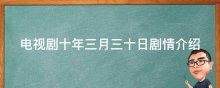 电视剧十年三月三十日剧情介绍